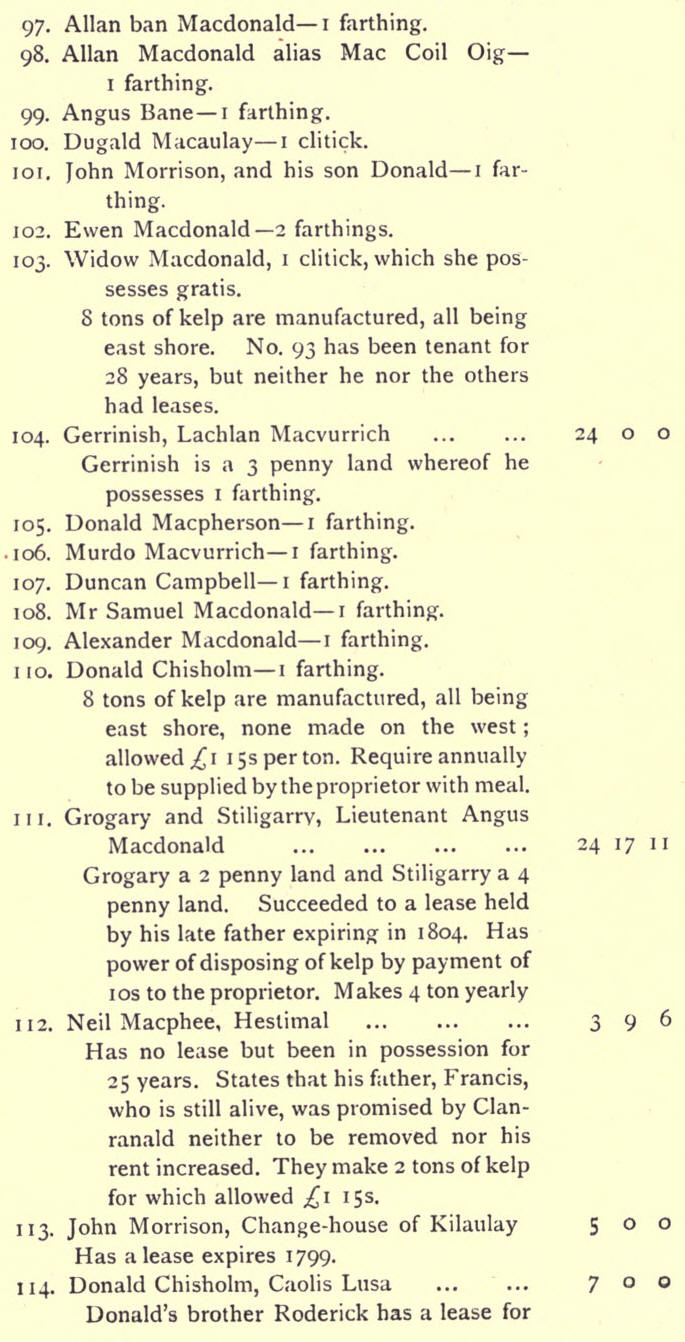 97. Allan ban Macdonald—1 farthing.

98. Allan Macdonald alias Mac Coil Oig—1 farthing.

99. Angus Bane—1 farthing.

100. Dugald Macaulay—1 clitick.

101. John Morrison, and his son Donald—1 farthing.

102. Ewen Macdonald—2 farthings.

103. Widow Macdonald, 1 clitick, which she possesses gratis.

8 tons of kelp are manufactured, all being east shore. No. 93 has been tenant for 28 years, but neither he nor the others had leases.

104. Gerrinish, Lachlan Macvurrich ... ... 24 0 0

Gerrinish is a 3 penny land whereof he possesses 1 farthing.

105. Donald Macpherson—1 farthing.

106. Murdo Macvurrich—1 farthing.

107. Duncan Campbell—1 farthing.

108. Mr Samuel Macdonald—1 farthing.

109. Alexander Macdonald—1 farthing.

110. Donald Chisholm—1 farthing.

8 tons of kelp are manufactured, all being east shore, none made on the west; allowed £1 15s per ton. Require annually to be supplied by the proprietor with meal.

111. Grogary and Stiligarry, Lieutenant Angus Macdonald ... ... ... ... 24 17 11

Grogary a 2 penny land and Stiligarry a 4 penny land. Succeeded to a lease held by his late father expiring in 1804. Has power of disposing of kelp by payment of 10s to the proprietor. Makes 4 ton yearly

112. Neil Macphee, Hestimal ... ... ... 3 9 6

Has no lease but been in possession for 25 years. States that his father, Francis, who is still alive, was promised by Clanranald neither to be removed nor his rent increased. They make 2 tons of kelp for which allowed £1 15s.

113. John Morrison, Change-house of Kilaulay 5 0 0

Has a lease expires 1799.

114. Donald Chisholm, Caolis Lusa ... ... 7 0 0

Donald's brother Roderick has a lease for